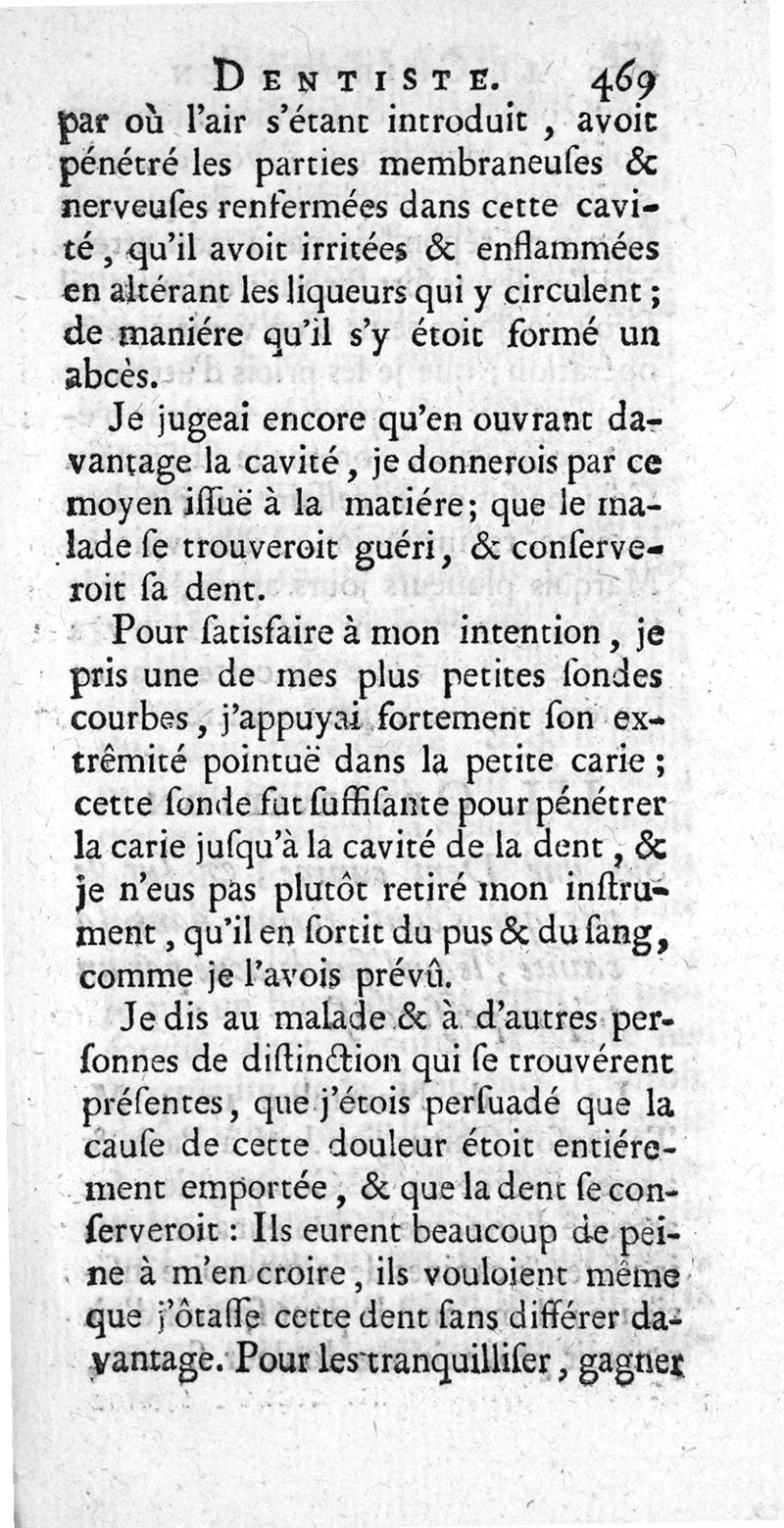 DENTISTE. 469

par où l'air s'étant introduit, avoit pénétré les parties membraneuſes & nerveuſes renfermées dans cette cavité, qu'il avoit irritées & enflammées en altérant les liqueurs qui y circulent; de maniére qu'il s'y étoit formé un abcès.

Je jugeai encore qu'en ouvrant davantage la cavité, je donnerois par ce moyen iſſuë à la matiére; que le malade ſe trouveroit guéri, & conſerveroit ſa dent.

Pour ſatisfaire à mon intention, je pris une de mes plus petites ſondes courbes, j'appuyai fortement ſon extrêmité pointuë dans la petite carie; cette ſonde fut ſuffiſante pour pénétrer la carie juſqu'à la cavité de la dent, & je n'eus pas plutôt retiré mon inſtrument, qu'il en ſortit du pus & du ſang, comme je l'avois prévû.

Je dis au malade & à d'autres perſonnes de diſtinction qui ſe trouvérent préſentes, que j'étois perſuadé que la cauſe de cette douleur étoit entiérement emportée, & que la dent ſe conſerveroit: Ils eurent beaucoup de peine à m'en croire, ils vouloient même que j'ôtaſſe cette dent ſans différer davantage. Pour les tranquilliſer, gagner